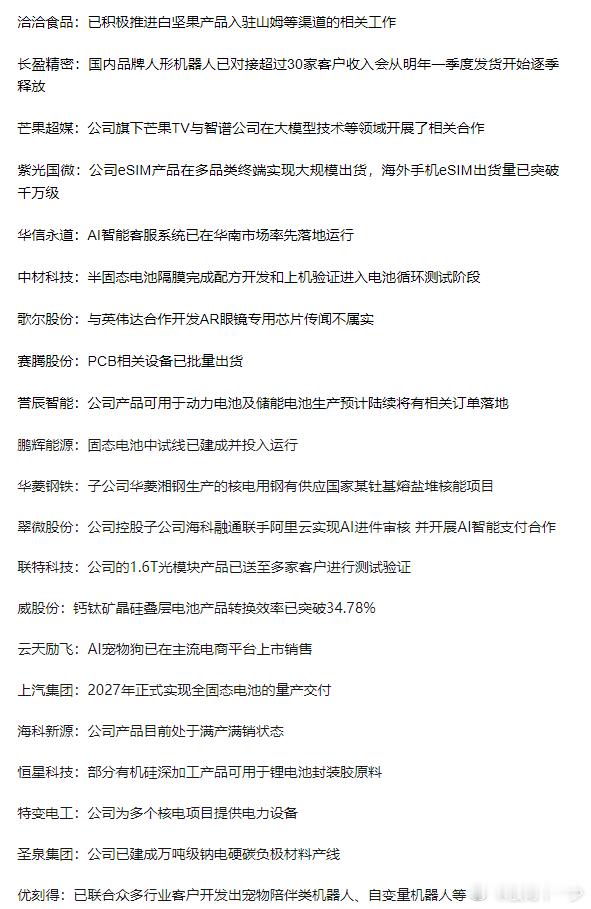 洽洽食品：已积极推进白坚果产品入驻山姆等渠道的相关工作

长盈精密：国内品牌人形机器人已对接超过30家客户收入会从明年一季度发货开始逐季释放

芒果超媒：公司旗下芒果TV与智谱公司在大模型技术等领域开展了相关合作

紫光国微：公司eSIM产品在多品类终端实现大规模出货，海外手机eSIM出货量已突破千万级

华信永道：AI智能客服系统已在华南市场率先落地运行

中材科技：半固态电池隔膜完成配方开发和上机验证进入电池循环测试阶段

歌尔股份：与英伟达合作开发AR眼镜专用芯片传闻不属实

赛腾股份：PCB相关设备已批量出货

誉辰智能：公司产品可用于动力电池及储能电池生产预计陆续将有相关订单落地

鹏辉能源：固态电池中试线已建成并投入运行

华菱钢铁：子公司华菱湘钢生产的核电用钢有供应国家某钍基熔盐堆核能项目

翠微股份：公司控股子公司海科融通联手阿里云实现AI进件审核 并开展AI智能支付合作

联特科技：公司的1.6T光模块产品已送至多家客户进行测试验证

威股份：钙钛矿晶硅叠层电池产品转换效率已突破34.78%

云天励飞：AI宠物狗已在主流电商平台上市销售

上汽集团：2027年正式实现全固态电池的量产交付

海科新源：公司产品目前处于满产满销状态

恒星科技：部分有机硅深加工产品可用于锂电池封装胶原料

特变电工：公司为多个核电项目提供电力设备

圣泉集团：公司已建成万吨级钠电硬碳负极材料产线

优刻得：已联合众多行业客户开发出宠物陪伴类机器人、自变量机器人等